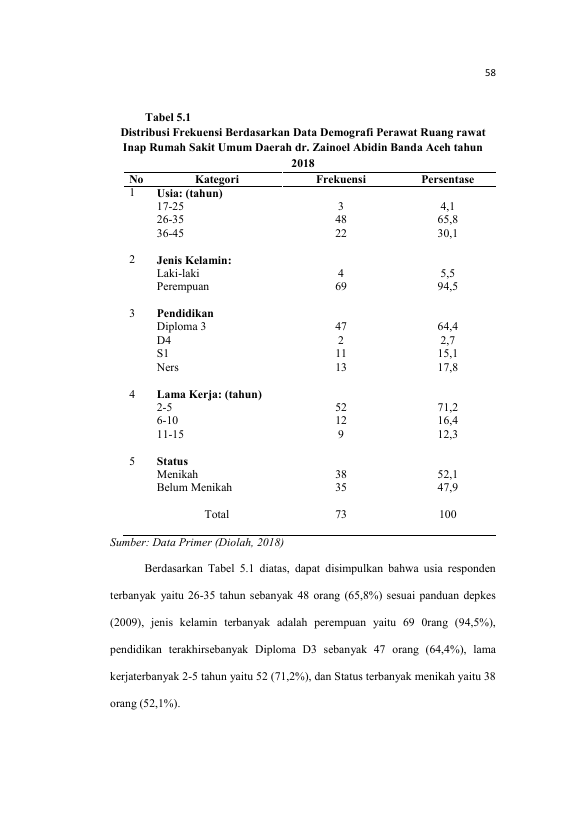 58

Tabel 5.1
Distribusi Frekuensi Berdasarkan Data Demografi Perawat Ruang rawat Inap Rumah Sakit Umum Daerah dr. Zainoel Abidin Banda Aceh tahun 2018

| No | Kategori | Frekuensi | Persentase |
|---|---|---|---|
| 1 | Usia: (tahun) | | |
| | 17-25 | 3 | 4,1 |
| | 26-35 | 48 | 65,8 |
| | 36-45 | 22 | 30,1 |
| 2 | Jenis Kelamin: | | |
| | Laki-laki | 4 | 5,5 |
| | Perempuan | 69 | 94,5 |
| 3 | Pendidikan | | |
| | Diploma 3 | 47 | 64,4 |
| | D4 | 2 | 2,7 |
| | S1 | 11 | 15,1 |
| | Ners | 13 | 17,8 |
| 4 | Lama Kerja: (tahun) | | |
| | 2-5 | 52 | 71,2 |
| | 6-10 | 12 | 16,4 |
| | 11-15 | 9 | 12,3 |
| 5 | Status | | |
| | Menikah | 38 | 52,1 |
| | Belum Menikah | 35 | 47,9 |
| | Total | 73 | 100 |

Sumber: Data Primer (Diolah, 2018)

Berdasarkan Tabel 5.1 diatas, dapat disimpulkan bahwa usia responden terbanyak yaitu 26-35 tahun sebanyak 48 orang (65,8%) sesuai panduan depkes (2009), jenis kelamin terbanyak adalah perempuan yaitu 69 0rang (94,5%), pendidikan terakhirsebanyak Diploma D3 sebanyak 47 orang (64,4%), lama kerjaterbanyak 2-5 tahun yaitu 52 (71,2%), dan Status terbanyak menikah yaitu 38 orang (52,1%).